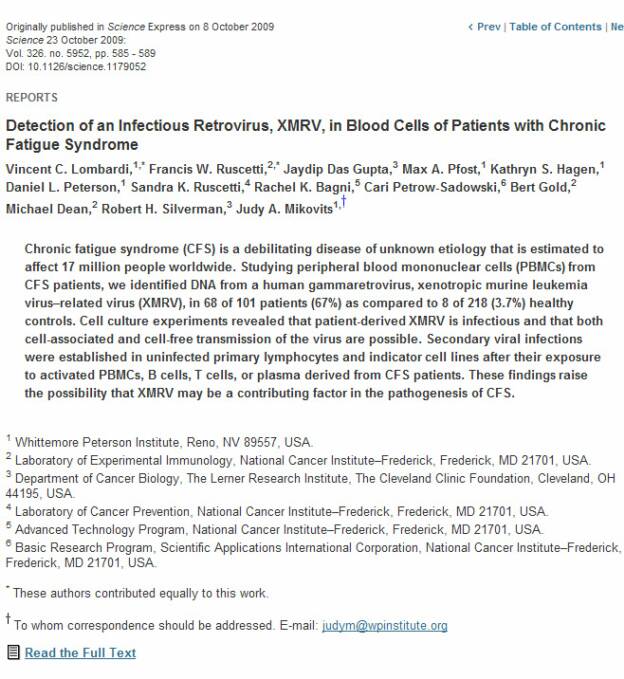 Originally published in Science Express on 8 October 2009
Science 23 October 2009:
Vol. 326. no. 5952, pp. 585 - 589
DOI: 10.1126/science.1179052

‹ Prev | Table of Contents | Ne

REPORTS

Detection of an Infectious Retrovirus, XMRV, in Blood Cells of Patients with Chronic Fatigue Syndrome

Vincent C. Lombardi,$^{1,*}$ Francis W. Ruscetti,$^{2,*}$ Jaydip Das Gupta,$^{3}$ Max A. Pfost,$^{1}$ Kathryn S. Hagen,$^{1}$ Daniel L. Peterson,$^{1}$ Sandra K. Ruscetti,$^{4}$ Rachel K. Bagni,$^{5}$ Cari Petrow-Sadowski,$^{6}$ Bert Gold,$^{2}$ Michael Dean,$^{2}$ Robert H. Silverman,$^{3}$ Judy A. Mikovits$^{1,\dagger}$

Chronic fatigue syndrome (CFS) is a debilitating disease of unknown etiology that is estimated to affect 17 million people worldwide. Studying peripheral blood mononuclear cells (PBMCs) from CFS patients, we identified DNA from a human gammaretrovirus, xenotropic murine leukemia virus–related virus (XMRV), in 68 of 101 patients (67%) as compared to 8 of 218 (3.7%) healthy controls. Cell culture experiments revealed that patient-derived XMRV is infectious and that both cell-associated and cell-free transmission of the virus are possible. Secondary viral infections were established in uninfected primary lymphocytes and indicator cell lines after their exposure to activated PBMCs, B cells, T cells, or plasma derived from CFS patients. These findings raise the possibility that XMRV may be a contributing factor in the pathogenesis of CFS.

$^{1}$ Whittemore Peterson Institute, Reno, NV 89557, USA.
$^{2}$ Laboratory of Experimental Immunology, National Cancer Institute–Frederick, Frederick, MD 21701, USA.
$^{3}$ Department of Cancer Biology, The Lerner Research Institute, The Cleveland Clinic Foundation, Cleveland, OH 44195, USA.
$^{4}$ Laboratory of Cancer Prevention, National Cancer Institute–Frederick, Frederick, MD 21701, USA.
$^{5}$ Advanced Technology Program, National Cancer Institute–Frederick, Frederick, MD 21701, USA.
$^{6}$ Basic Research Program, Scientific Applications International Corporation, National Cancer Institute–Frederick, Frederick, MD 21701, USA.

$^{*}$ These authors contributed equally to this work.

$^{\dagger}$ To whom correspondence should be addressed. E-mail: judym@wpinstitute.org

Read the Full Text